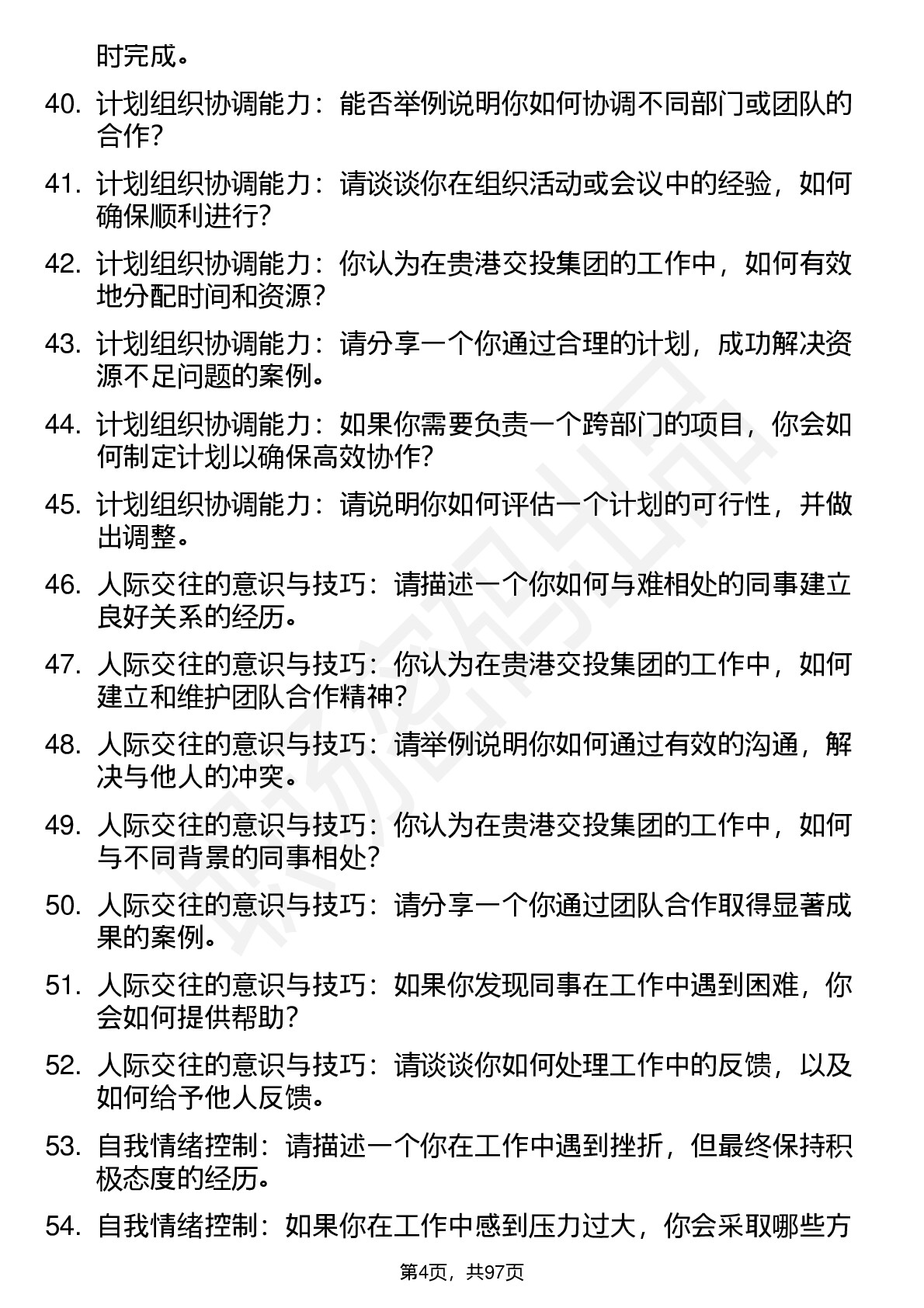 时完成。

40. 计划组织协调能力：能否举例说明你如何协调不同部门或团队的合作？

41. 计划组织协调能力：请谈谈你在组织活动或会议中的经验，如何确保顺利进行？

42. 计划组织协调能力：你认为在贵港交投集团的工作中，如何有效地分配时间和资源？

43. 计划组织协调能力：请分享一个你通过合理的计划，成功解决资源不足问题的案例。

44. 计划组织协调能力：如果你需要负责一个跨部门的项目，你会如何制定计划以确保高效协作？

45. 计划组织协调能力：请说明你如何评估一个计划的可行性，并做出调整。

46. 人际交往的意识与技巧：请描述一个你如何与难相处的同事建立良好关系的经历。

47. 人际交往的意识与技巧：你认为在贵港交投集团的工作中，如何建立和维护团队合作精神？

48. 人际交往的意识与技巧：请举例说明你如何通过有效的沟通，解决与他人的冲突。

49. 人际交往的意识与技巧：你认为在贵港交投集团的工作中，如何与不同背景的同事相处？

50. 人际交往的意识与技巧：请分享一个你通过团队合作取得显著成果的案例。

51. 人际交往的意识与技巧：如果你发现同事在工作中遇到困难，你会如何提供帮助？

52. 人际交往的意识与技巧：请谈谈你如何处理工作中的反馈，以及如何给予他人反馈。

53. 自我情绪控制：请描述一个你在工作中遇到挫折，但最终保持积极态度的经历。

54. 自我情绪控制：如果你在工作中感到压力过大，你会采取哪些方

第4页，共97页